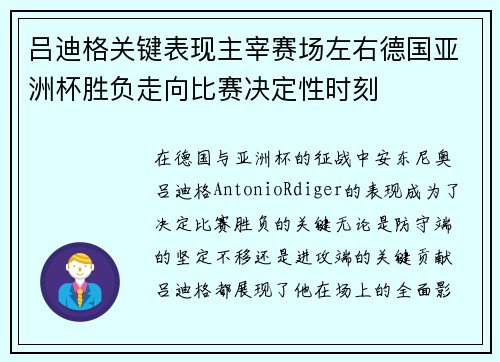 吕迪格关键表现主宰赛场左右德国亚洲杯胜负走向比赛决定性时刻

在德国与亚洲杯的征战中安东尼奥吕迪格AntonioRdiger的表现成为了决定比赛胜负的关键无论是防守端的坚定不移还是进攻端的关键贡献吕迪格都展现了他在场上的全面影